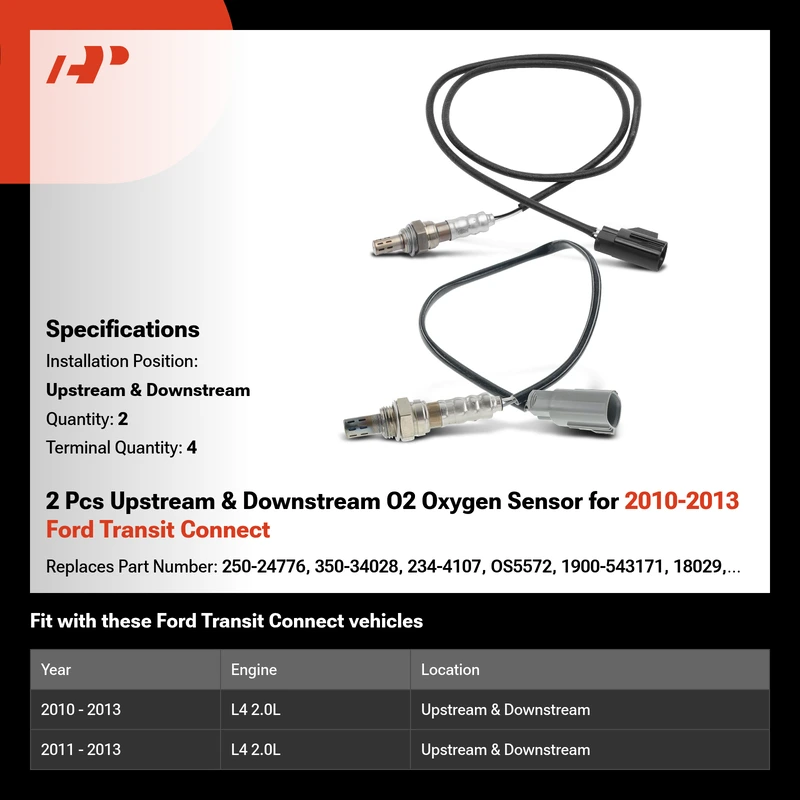 Specifications
Installation Position:
Upstream & Downstream
Quantity: 2
Terminal Quantity: 4

2 Pcs Upstream & Downstream O2 Oxygen Sensor for 2010-2013 Ford Transit Connect

Replaces Part Number: 250-24776, 350-34028, 234-4107, OS5572, 1900-543171, 18029,...

Fit with these Ford Transit Connect vehicles

| Year | Engine | Location |
|---|---|---|
| 2010 - 2013 | L4 2.0L | Upstream & Downstream |
| 2011 - 2013 | L4 2.0L | Upstream & Downstream |